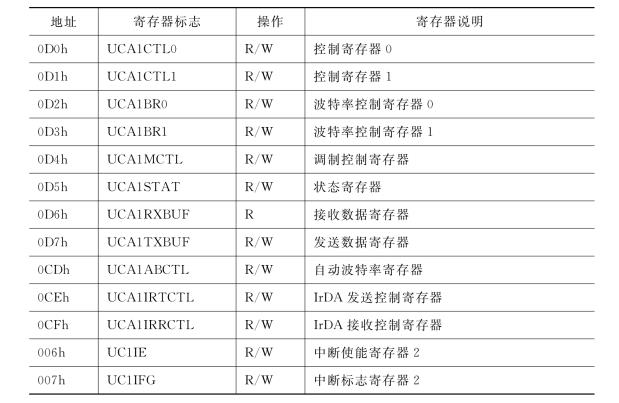 | 地址 | 寄存器标志 | 操作 | 寄存器说明 |
|---|---|---|---|
| 0D0h | UCA1CTL0 | R/W | 控制寄存器 0 |
| 0D1h | UCA1CTL1 | R/W | 控制寄存器 1 |
| 0D2h | UCA1BR0 | R/W | 波特率控制寄存器 0 |
| 0D3h | UCA1BR1 | R/W | 波特率控制寄存器 1 |
| 0D4h | UCA1MCTL | R/W | 调制控制寄存器 |
| 0D5h | UCA1STAT | R/W | 状态寄存器 |
| 0D6h | UCA1RXBUF | R | 接收数据寄存器 |
| 0D7h | UCA1TXBUF | R/W | 发送数据寄存器 |
| 0CDh | UCA1ABCTL | R/W | 自动波特率寄存器 |
| 0CEh | UCA1IRTCTL | R/W | IrDA 发送控制寄存器 |
| 0CFh | UCA1IRRCTL | R/W | IrDA 接收控制寄存器 |
| 006h | UC1IE | R/W | 中断使能寄存器 2 |
| 007h | UC1IFG | R/W | 中断标志寄存器 2 |